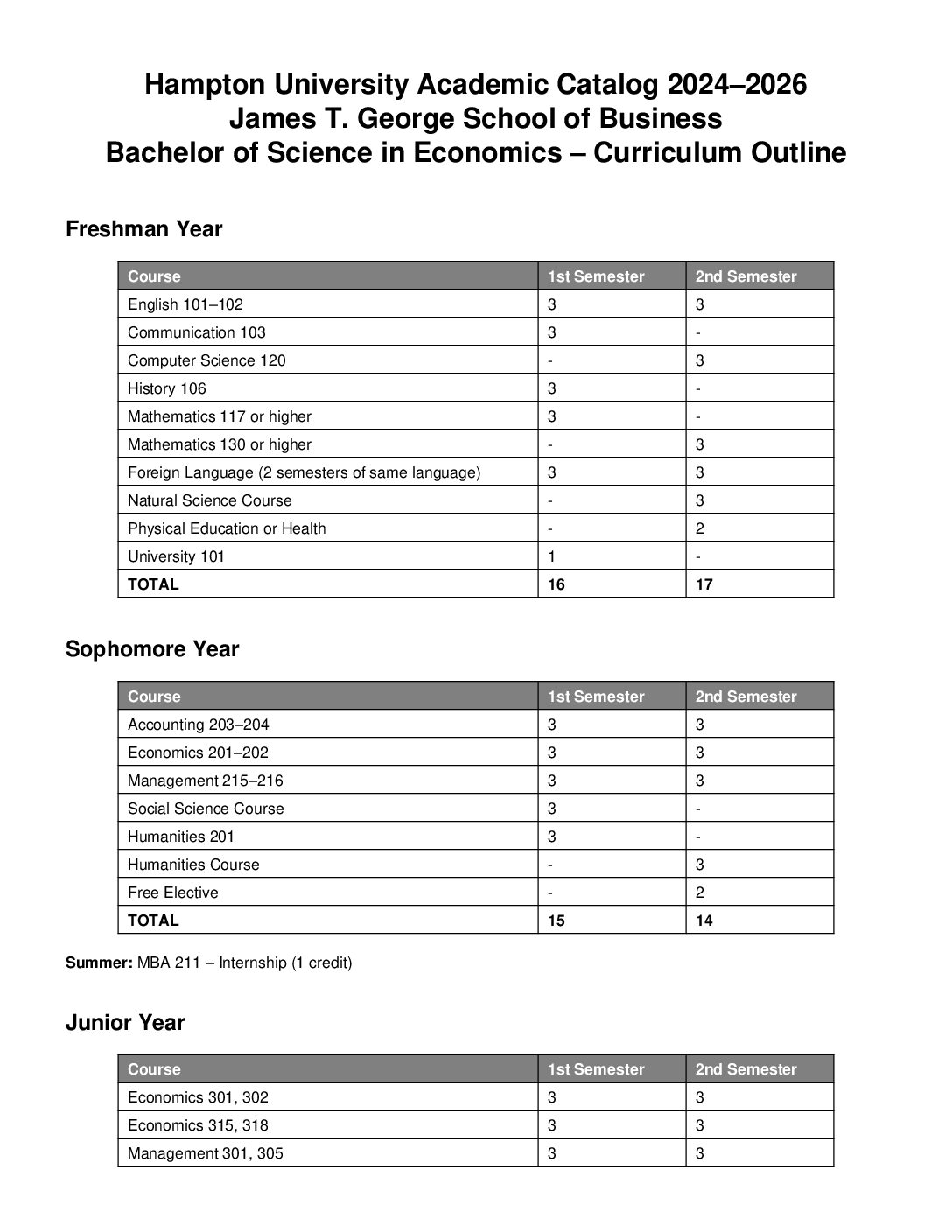 Hampton University Academic Catalog 2024–2026
James T. George School of Business
Bachelor of Science in Economics – Curriculum Outline

Freshman Year

| Course | 1st Semester | 2nd Semester |
|---|---|---|
| English 101–102 | 3 | 3 |
| Communication 103 | 3 | - |
| Computer Science 120 | - | 3 |
| History 106 | 3 | - |
| Mathematics 117 or higher | 3 | - |
| Mathematics 130 or higher | - | 3 |
| Foreign Language (2 semesters of same language) | 3 | 3 |
| Natural Science Course | - | 3 |
| Physical Education or Health | - | 2 |
| University 101 | 1 | - |
| TOTAL | 16 | 17 |

Sophomore Year

| Course | 1st Semester | 2nd Semester |
|---|---|---|
| Accounting 203–204 | 3 | 3 |
| Economics 201–202 | 3 | 3 |
| Management 215–216 | 3 | 3 |
| Social Science Course | 3 | - |
| Humanities 201 | 3 | - |
| Humanities Course | - | 3 |
| Free Elective | - | 2 |
| TOTAL | 15 | 14 |

Summer: MBA 211 – Internship (1 credit)

Junior Year

| Course | 1st Semester | 2nd Semester |
|---|---|---|
| Economics 301, 302 | 3 | 3 |
| Economics 315, 318 | 3 | 3 |
| Management 301, 305 | 3 | 3 |